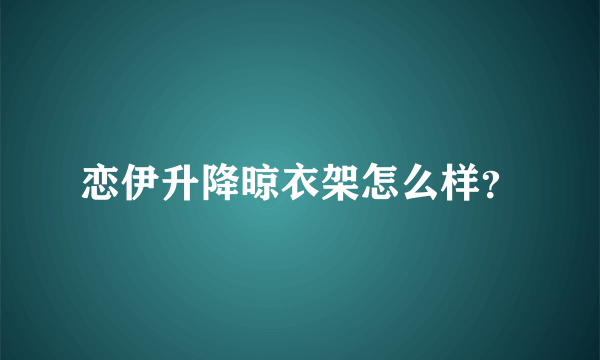 恋伊升降晾衣架怎么样?